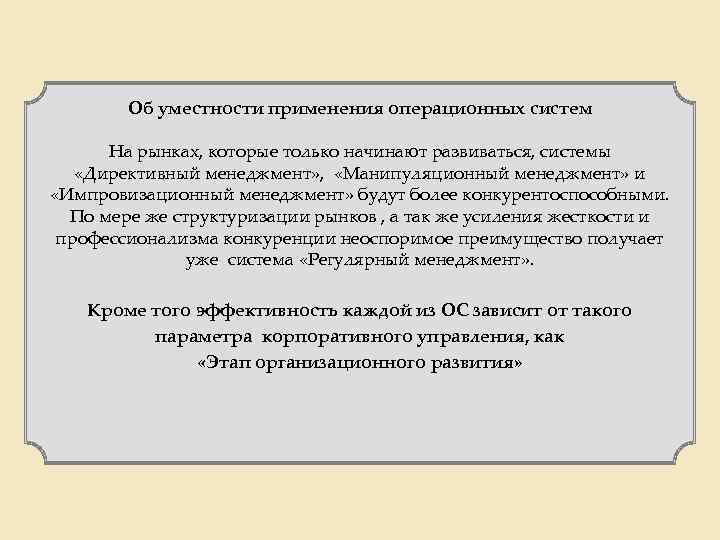 Об уместности применения операционных систем

На рынках, которые только начинают развиваться, системы «Директивный менеджмент», «Манипуляционный менеджмент» и «Импровизационный менеджмент» будут более конкурентоспособными. По мере же структуризации рынков , а так же усиления жесткости и профессионализма конкуренции неоспоримое преимущество получает уже система «Регулярный менеджмент».

Кроме того эффективность каждой из ОС зависит от такого параметра корпоративного управления, как «Этап организационного развития»